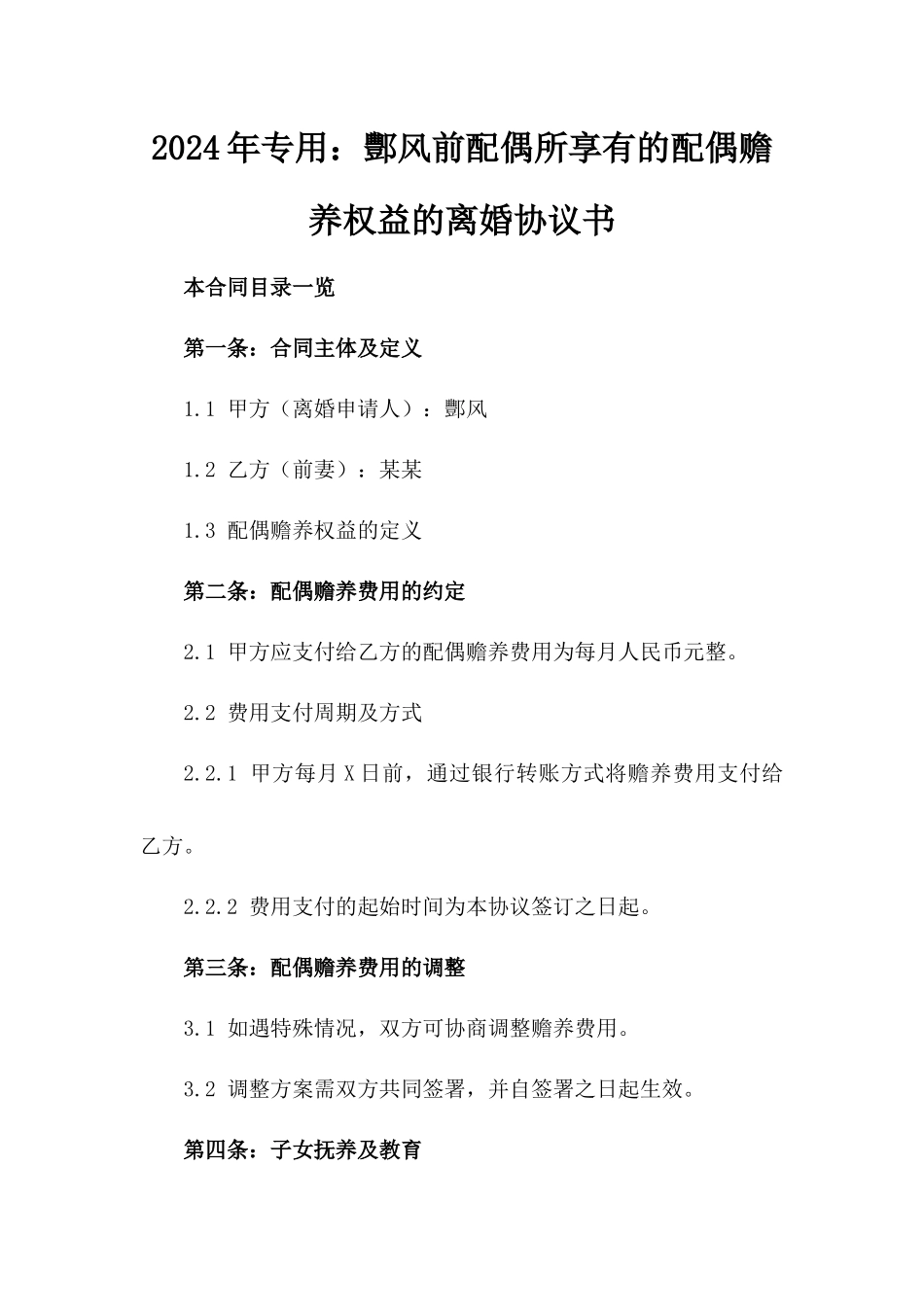 2024年专用：酆风前配偶所享有的配偶赡养权益的离婚协议书

本合同目录一览

第一条：合同主体及定义

1.1 甲方（离婚申请人）：酆风

1.2 乙方（前妻）：某某

1.3 配偶赡养权益的定义

第二条：配偶赡养费用的约定

2.1 甲方应支付给乙方的配偶赡养费用为每月人民币元整。

2.2 费用支付周期及方式

2.2.1 甲方每月X日前，通过银行转账方式将赡养费用支付给乙方。

2.2.2 费用支付的起始时间为本协议签订之日起。

第三条：配偶赡养费用的调整

3.1 如遇特殊情况，双方可协商调整赡养费用。

3.2 调整方案需双方共同签署，并自签署之日起生效。

第四条：子女抚养及教育